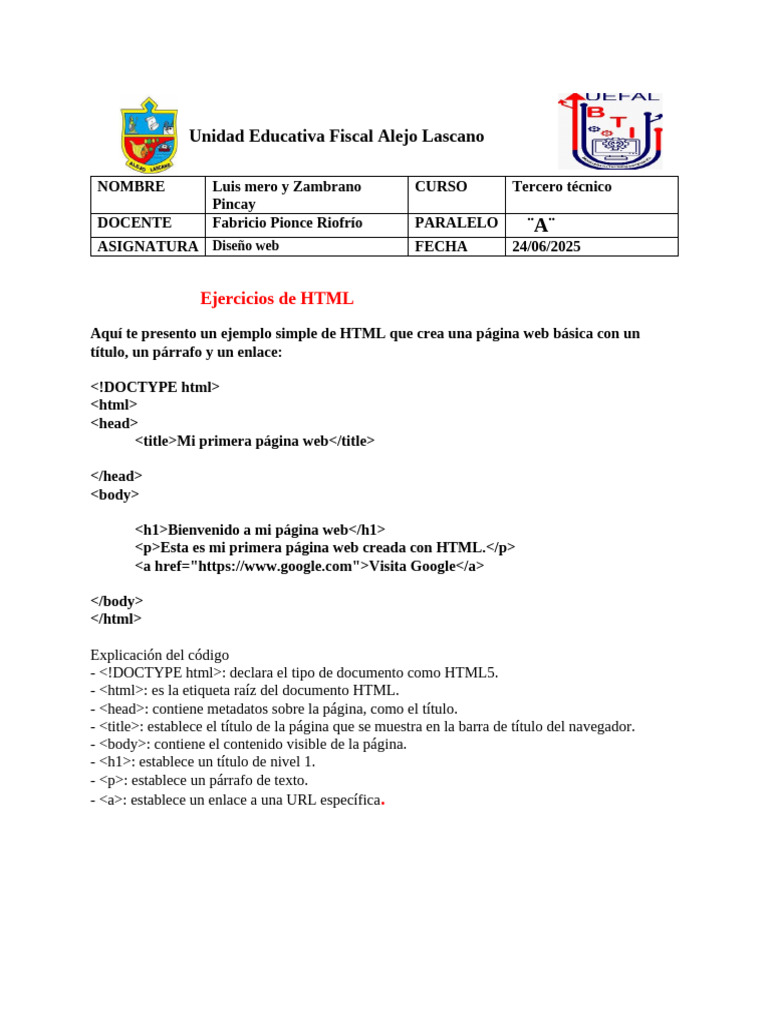 Unidad Educativa Fiscal Alejo Lascano

UEFAL
B T I

| NOMBRE | Luis mero y Zambrano Pincay | CURSO | Tercero técnico |
|---|---|---|---|
| DOCENTE | Fabricio Pionce Riofrío | PARALELO | ¨A¨ |
| ASIGNATURA | Diseño web | FECHA | 24/06/2025 |

Ejercicios de HTML

Aquí te presento un ejemplo simple de HTML que crea una página web básica con un título, un párrafo y un enlace:

<!DOCTYPE html>
<html>
<head>
<title>Mi primera página web</title>

</head>
<body>

<h1>Bienvenido a mi página web</h1>
<p>Esta es mi primera página web creada con HTML.</p>
<a href="https://www.google.com">Visita Google</a>

</body>
</html>

Explicación del código
- <!DOCTYPE html>: declara el tipo de documento como HTML5.
- <html>: es la etiqueta raíz del documento HTML.
- <head>: contiene metadatos sobre la página, como el título.
- <title>: establece el título de la página que se muestra en la barra de título del navegador.
- <body>: contiene el contenido visible de la página.
- <h1>: establece un título de nivel 1.
- <p>: establece un párrafo de texto.
- <a>: establece un enlace a una URL específica.